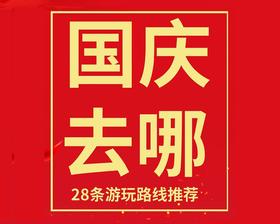 国庆
去哪

28条游玩路线推荐